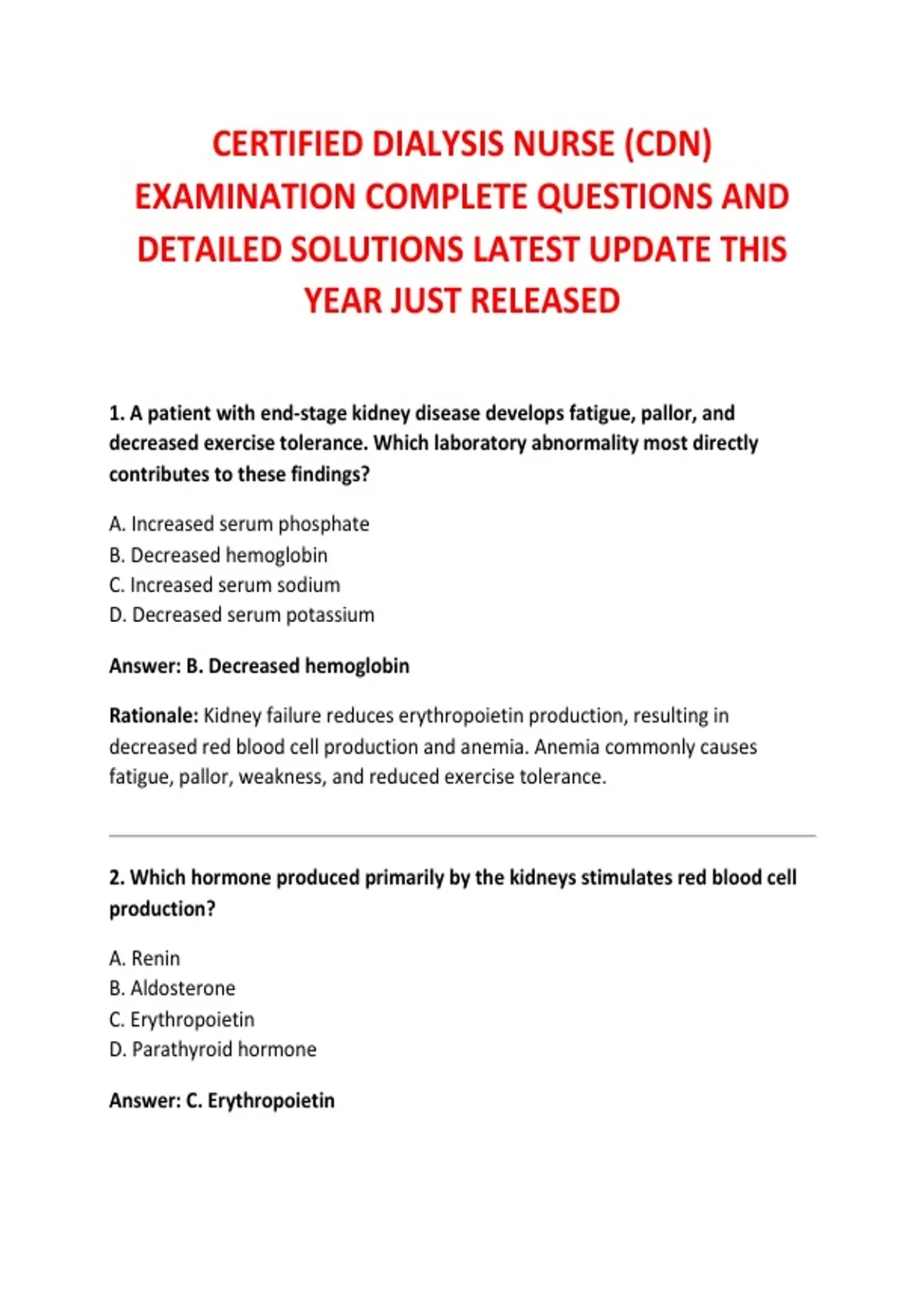 CERTIFIED DIALYSIS NURSE (CDN) EXAMINATION COMPLETE QUESTIONS AND DETAILED SOLUTIONS LATEST UPDATE THIS YEAR JUST RELEASED

1. A patient with end-stage kidney disease develops fatigue, pallor, and decreased exercise tolerance. Which laboratory abnormality most directly contributes to these findings?

A. Increased serum phosphate
B. Decreased hemoglobin
C. Increased serum sodium
D. Decreased serum potassium

Answer: B. Decreased hemoglobin

Rationale: Kidney failure reduces erythropoietin production, resulting in decreased red blood cell production and anemia. Anemia commonly causes fatigue, pallor, weakness, and reduced exercise tolerance.

2. Which hormone produced primarily by the kidneys stimulates red blood cell production?

A. Renin
B. Aldosterone
C. Erythropoietin
D. Parathyroid hormone

Answer: C. Erythropoietin